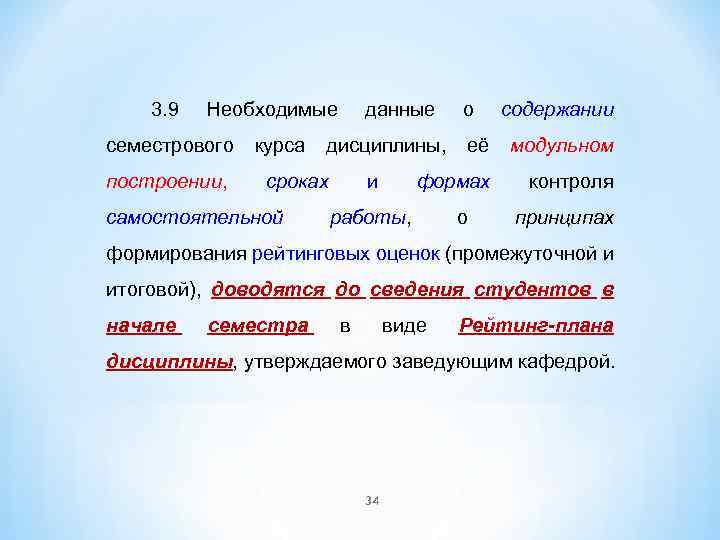 3.9 Необходимые данные о содержании семестрового курса дисциплины, её модульном построении, сроках и формах контроля самостоятельной работы, о принципах формирования рейтинговых оценок (промежуточной и итоговой), доводятся до сведения студентов в начале семестра в виде Рейтинг-плана дисциплины, утверждаемого заведующим кафедрой.

34